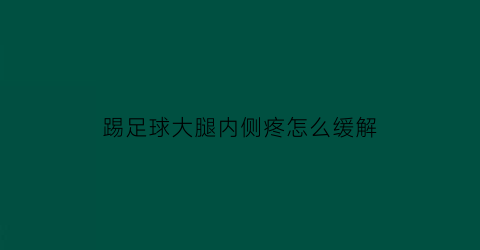 踢足球大腿内侧疼怎么缓解